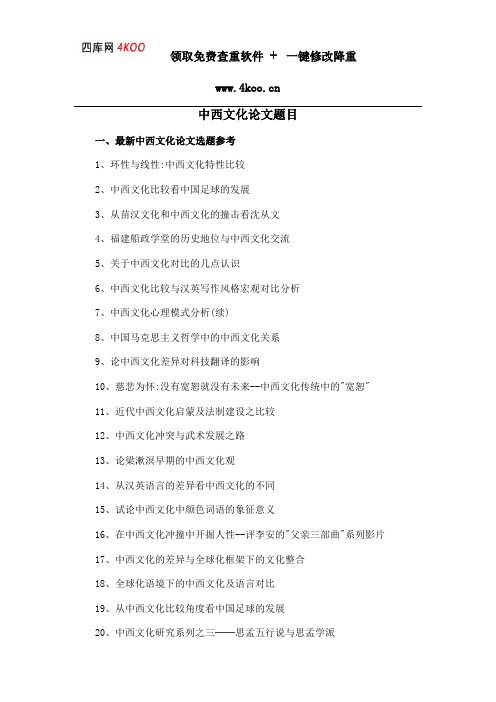 四库网 4KOO

领取免费查重软件 + 一键修改降重

www.4koo.cn

中西文化论文题目

一、最新中西文化论文选题参考

1、环性与线性:中西文化特性比较

2、中西文化比较看中国足球的发展

3、从苗汉文化和中西文化的撞击看沈从文

4、福建船政学堂的历史地位与中西文化交流

5、关于中西文化对比的几点认识

6、中西文化比较与汉英写作风格宏观对比分析

7、中西文化心理模式分析(续)

8、中国马克思主义哲学中的中西文化关系

9、论中西文化差异对科技翻译的影响

10、慈悲为怀:没有宽恕就没有未来--中西文化传统中的"宽恕"

11、近代中西文化启蒙及法制建设之比较

12、中西文化冲突与武术发展之路

13、论梁漱溟早期的中西文化观

14、从汉英语言的差异看中西文化的不同

15、试论中西文化中颜色词语的象征意义

16、在中西文化冲撞中开掘人性--评李安的"父亲三部曲"系列影片

17、中西文化的差异与全球化框架下的文化整合

18、全球化语境下的中西文化及语言对比

19、从中西文化比较角度看中国足球的发展

20、中西文化研究系列之三——思孟五行说与思孟学派